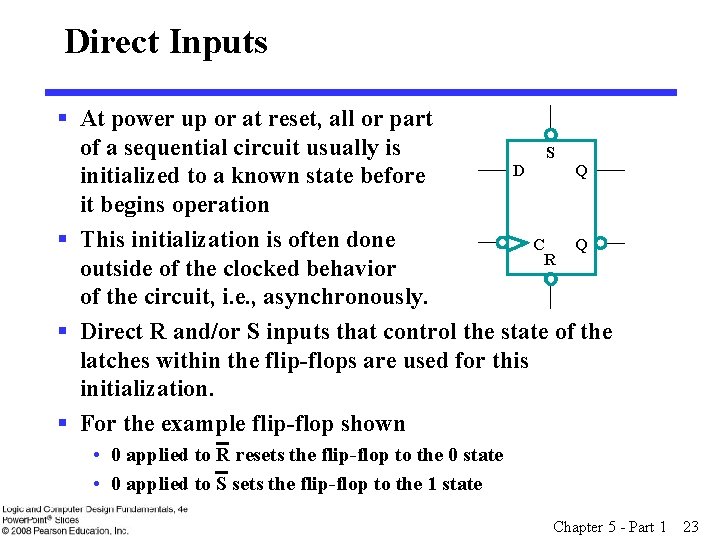 Direct Inputs

▪ At power up or at reset, all or part of a sequential circuit usually is initialized to a known state before it begins operation

▪ This initialization is often done outside of the clocked behavior of the circuit, i.e., asynchronously.

S
D
Q
C
Q
R

▪ Direct R and/or S inputs that control the state of the latches within the flip-flops are used for this initialization.

▪ For the example flip-flop shown
• 0 applied to $\overline{R}$ resets the flip-flop to the 0 state
• 0 applied to $\overline{S}$ sets the flip-flop to the 1 state

Logic and Computer Design Fundamentals, 4e
PowerPoint® Slides
© 2008 Pearson Education, Inc.

Chapter 5 - Part 1 23